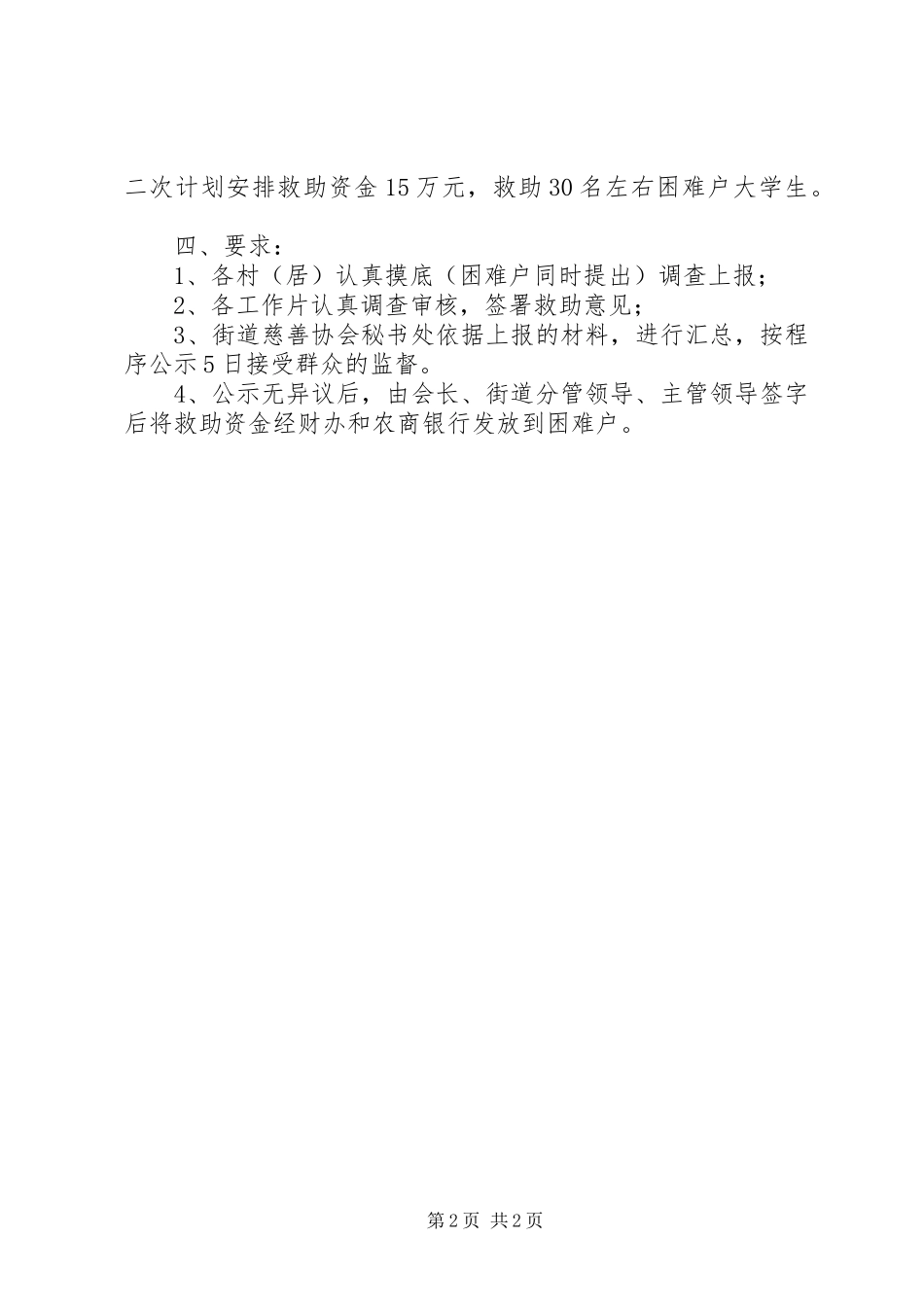 二次计划安排救助资金15万元，救助30名左右困难户大学生。

四、要求：

1、各村（居）认真摸底（困难户同时提出）调查上报；

2、各工作片认真调查审核，签署救助意见；

3、街道慈善协会秘书处依据上报的材料，进行汇总，按程序公示5日接受群众的监督。

4、公示无异议后，由会长、街道分管领导、主管领导签字后将救助资金经财办和农商银行发放到困难户。

第2页 共2页